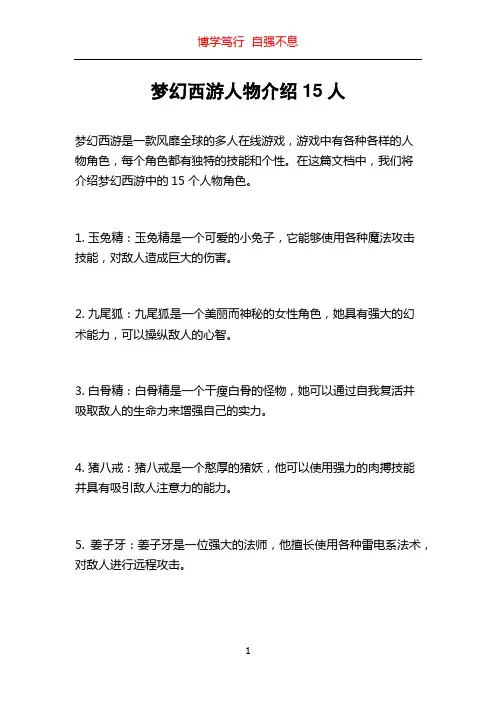 博学笃行 自强不息

梦幻西游人物介绍 15 人

梦幻西游是一款风靡全球的多人在线游戏，游戏中有各种各样的人物角色，每个角色都有独特的技能和个性。在这篇文档中，我们将介绍梦幻西游中的 15 个人物角色。

1. 玉兔精：玉兔精是一个可爱的小兔子，它能够使用各种魔法攻击技能，对敌人造成巨大的伤害。

2. 九尾狐：九尾狐是一个美丽而神秘的女性角色，她具有强大的幻术能力，可以操纵敌人的心智。

3. 白骨精：白骨精是一个干瘦白骨的怪物，她可以通过自我复活并吸取敌人的生命力来增强自己的实力。

4. 猪八戒：猪八戒是一个憨厚的猪妖，他可以使用强力的肉搏技能并具有吸引敌人注意力的能力。

5. 姜子牙：姜子牙是一位强大的法师，他擅长使用各种雷电系法术，对敌人进行远程攻击。

1